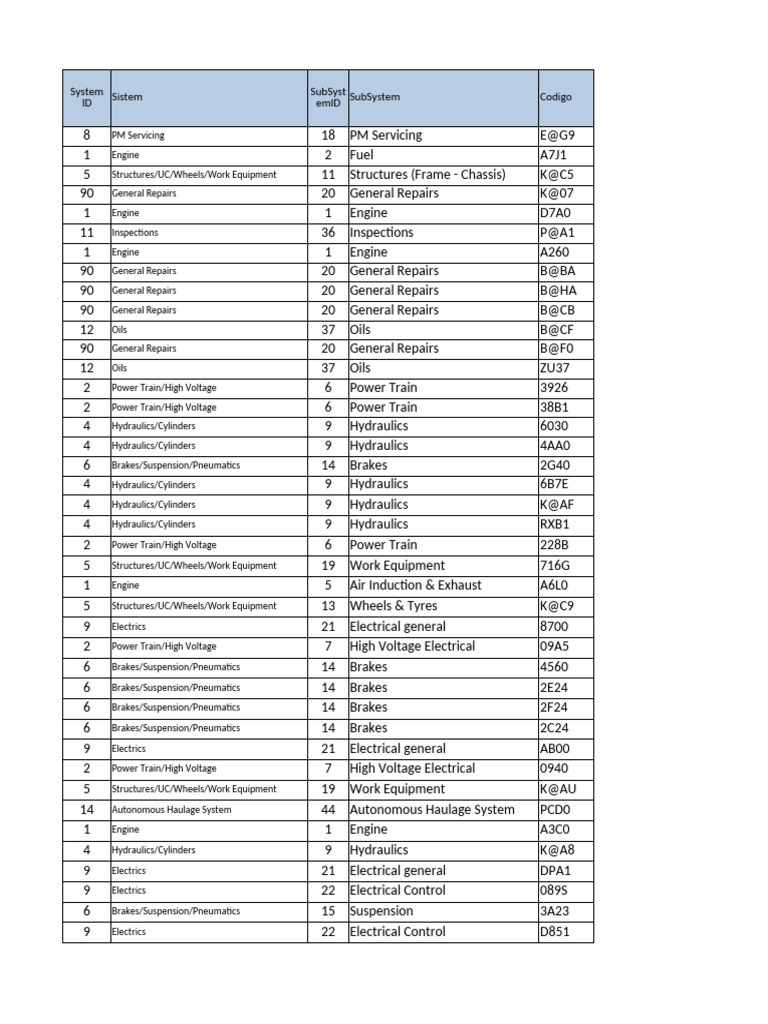 | System ID | Sistem | SubSystemID | SubSystem | Codigo |
|---|---|---|---|---|
| 8 | PM Servicing | 18 | PM Servicing | E@G9 |
| 1 | Engine | 2 | Fuel | A7J1 |
| 5 | Structures/UC/Wheels/Work Equipment | 11 | Structures (Frame - Chassis) | K@C5 |
| 90 | General Repairs | 20 | General Repairs | K@07 |
| 1 | Engine | 1 | Engine | D7A0 |
| 11 | Inspections | 36 | Inspections | P@A1 |
| 1 | Engine | 1 | Engine | A260 |
| 90 | General Repairs | 20 | General Repairs | B@BA |
| 90 | General Repairs | 20 | General Repairs | B@HA |
| 90 | General Repairs | 20 | General Repairs | B@CB |
| 12 | Oils | 37 | Oils | B@CF |
| 90 | General Repairs | 20 | General Repairs | B@F0 |
| 12 | Oils | 37 | Oils | ZU37 |
| 2 | Power Train/High Voltage | 6 | Power Train | 3926 |
| 2 | Power Train/High Voltage | 6 | Power Train | 38B1 |
| 4 | Hydraulics/Cylinders | 9 | Hydraulics | 6030 |
| 4 | Hydraulics/Cylinders | 9 | Hydraulics | 4AA0 |
| 6 | Brakes/Suspension/Pneumatics | 14 | Brakes | 2G40 |
| 4 | Hydraulics/Cylinders | 9 | Hydraulics | 6B7E |
| 4 | Hydraulics/Cylinders | 9 | Hydraulics | K@AF |
| 4 | Hydraulics/Cylinders | 9 | Hydraulics | RXB1 |
| 2 | Power Train/High Voltage | 6 | Power Train | 228B |
| 5 | Structures/UC/Wheels/Work Equipment | 19 | Work Equipment | 716G |
| 1 | Engine | 5 | Air Induction & Exhaust | A6L0 |
| 5 | Structures/UC/Wheels/Work Equipment | 13 | Wheels & Tyres | K@C9 |
| 9 | Electrics | 21 | Electrical general | 8700 |
| 2 | Power Train/High Voltage | 7 | High Voltage Electrical | 09A5 |
| 6 | Brakes/Suspension/Pneumatics | 14 | Brakes | 4560 |
| 6 | Brakes/Suspension/Pneumatics | 14 | Brakes | 2E24 |
| 6 | Brakes/Suspension/Pneumatics | 14 | Brakes | 2F24 |
| 6 | Brakes/Suspension/Pneumatics | 14 | Brakes | 2C24 |
| 9 | Electrics | 21 | Electrical general | AB00 |
| 2 | Power Train/High Voltage | 7 | High Voltage Electrical | 0940 |
| 5 | Structures/UC/Wheels/Work Equipment | 19 | Work Equipment | K@AU |
| 14 | Autonomous Haulage System | 44 | Autonomous Haulage System | PCD0 |
| 1 | Engine | 1 | Engine | A3C0 |
| 4 | Hydraulics/Cylinders | 9 | Hydraulics | K@A8 |
| 9 | Electrics | 21 | Electrical general | DPA1 |
| 9 | Electrics | 22 | Electrical Control | 089S |
| 6 | Brakes/Suspension/Pneumatics | 15 | Suspension | 3A23 |
| 9 | Electrics | 22 | Electrical Control | D851 |